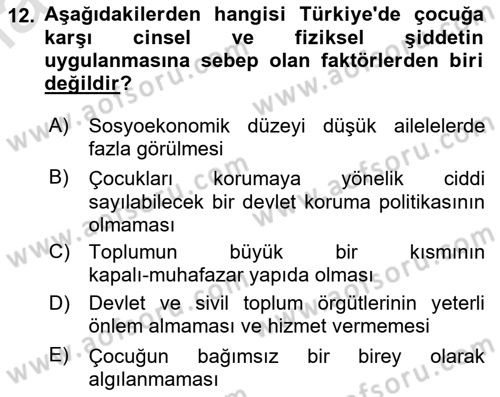 12. Aşağıdakilerden hangisi Türkiye'de çocuğa karşı cinsel ve fiziksel şiddetin uygulanmasına sebep olan faktörlerden biri değildir?

A) Sosyoekonomik düzeyi düşük ailelelerde fazla görülmesi

B) Çocukları korumaya yönelik ciddi sayılabilecek bir devlet koruma politikasının olmaması

C) Toplumun büyük bir kısmının kapalı-muhafazar yapıda olması

D) Devlet ve sivil toplum örgütlerinin yeterli önlem almaması ve hizmet vermemesi

E) Çocuğun bağımsız bir birey olarak algılanmaması

www.aofsoru.com